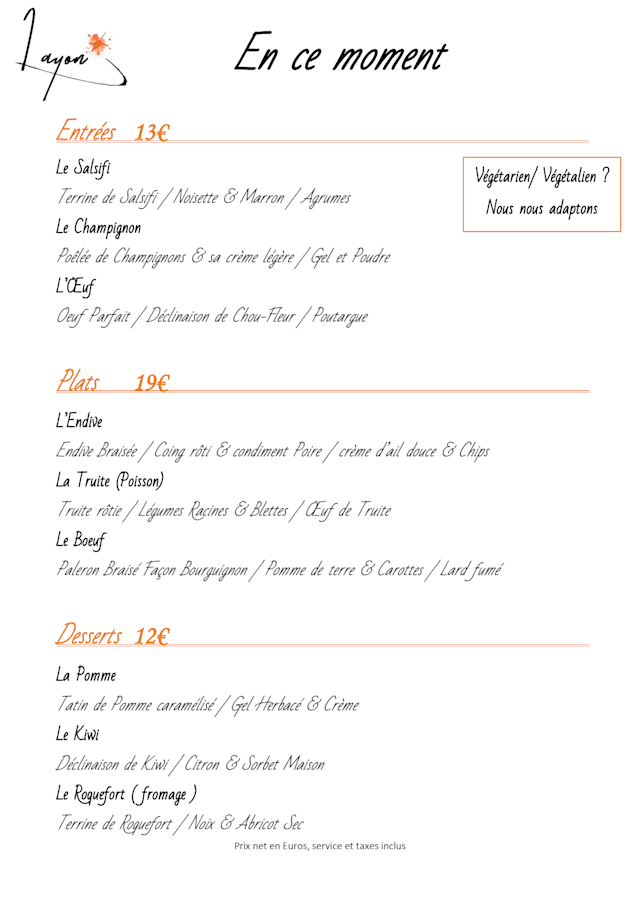 Layon

En ce moment

Entrées 13€

Végétarien/ Végétalien ?
Nous nous adaptons

Le Salsifi
Terrine de Salsifi / Noisette & Marron / Agrumes
Le Champignon
Poêlée de Champignons & sa crème légère / Gel et Poudre
L'Œuf
Oeuf Parfait / Déclinaison de Chou-Fleur / Poutargue

Plats 19€

L'Endive
Endive Braisée / Coing rôti & condiment Poire / crème d'ail douce & Chips
La Truite (Poisson)
Truite rôtie / Légumes Racines & Blettes / Œuf de Truite
Le Boeuf
Paleron Braisé Façon Bourguignon / Pomme de terre & Carottes / Lard fumé

Desserts 12€

La Pomme
Tatin de Pomme caramélisé / Gel Herbacé & Crème
Le Kiwi
Déclinaison de Kiwi / Citron & Sorbet Maison
Le Roquefort ( fromage )
Terrine de Roquefort / Noix & Abricot Sec

Prix net en Euros, service et taxes inclus